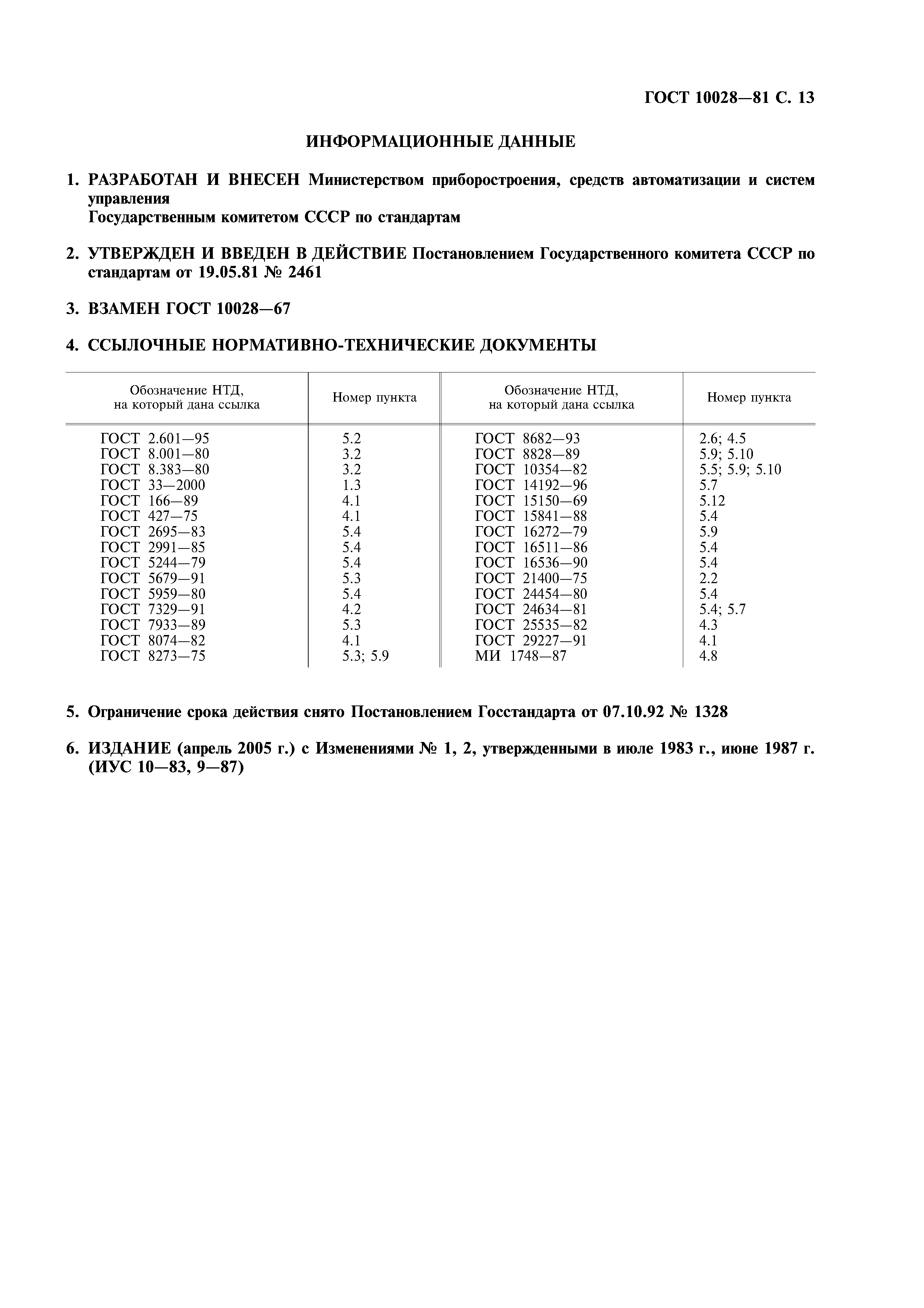 ГОСТ 10028—81 С. 13

ИНФОРМАЦИОННЫЕ ДАННЫЕ

1. РАЗРАБОТАН И ВНЕСЕН Министерством приборостроения, средств автоматизации и систем управления
Государственным комитетом СССР по стандартам

2. УТВЕРЖДЕН И ВВЕДЕН В ДЕЙСТВИЕ Постановлением Государственного комитета СССР по стандартам от 19.05.81 № 2461

3. ВЗАМЕН ГОСТ 10028—67

4. ССЫЛОЧНЫЕ НОРМАТИВНО-ТЕХНИЧЕСКИЕ ДОКУМЕНТЫ

| Обозначение НТД, на который дана ссылка | Номер пункта | Обозначение НТД, на который дана ссылка | Номер пункта |
|---|---|---|---|
| ГОСТ 2.601—95 | 5.2 | ГОСТ 8682—93 | 2.6; 4.5 |
| ГОСТ 8.001—80 | 3.2 | ГОСТ 8828—89 | 5.9; 5.10 |
| ГОСТ 8.383—80 | 3.2 | ГОСТ 10354—82 | 5.5; 5.9; 5.10 |
| ГОСТ 33—2000 | 1.3 | ГОСТ 14192—96 | 5.7 |
| ГОСТ 166—89 | 4.1 | ГОСТ 15150—69 | 5.12 |
| ГОСТ 427—75 | 4.1 | ГОСТ 15841—88 | 5.4 |
| ГОСТ 2695—83 | 5.4 | ГОСТ 16272—79 | 5.9 |
| ГОСТ 2991—85 | 5.4 | ГОСТ 16511—86 | 5.4 |
| ГОСТ 5244—79 | 5.4 | ГОСТ 16536—90 | 5.4 |
| ГОСТ 5679—91 | 5.3 | ГОСТ 21400—75 | 2.2 |
| ГОСТ 5959—80 | 5.4 | ГОСТ 24454—80 | 5.4 |
| ГОСТ 7329—91 | 4.2 | ГОСТ 24634—81 | 5.4; 5.7 |
| ГОСТ 7933—89 | 5.3 | ГОСТ 25535—82 | 4.3 |
| ГОСТ 8074—82 | 4.1 | ГОСТ 29227—91 | 4.1 |
| ГОСТ 8273—75 | 5.3; 5.9 | МИ 1748—87 | 4.8 |

5. Ограничение срока действия снято Постановлением Госстандарта от 07.10.92 № 1328

6. ИЗДАНИЕ (апрель 2005 г.) с Изменениями № 1, 2, утвержденными в июле 1983 г., июне 1987 г. (ИУС 10—83, 9—87)